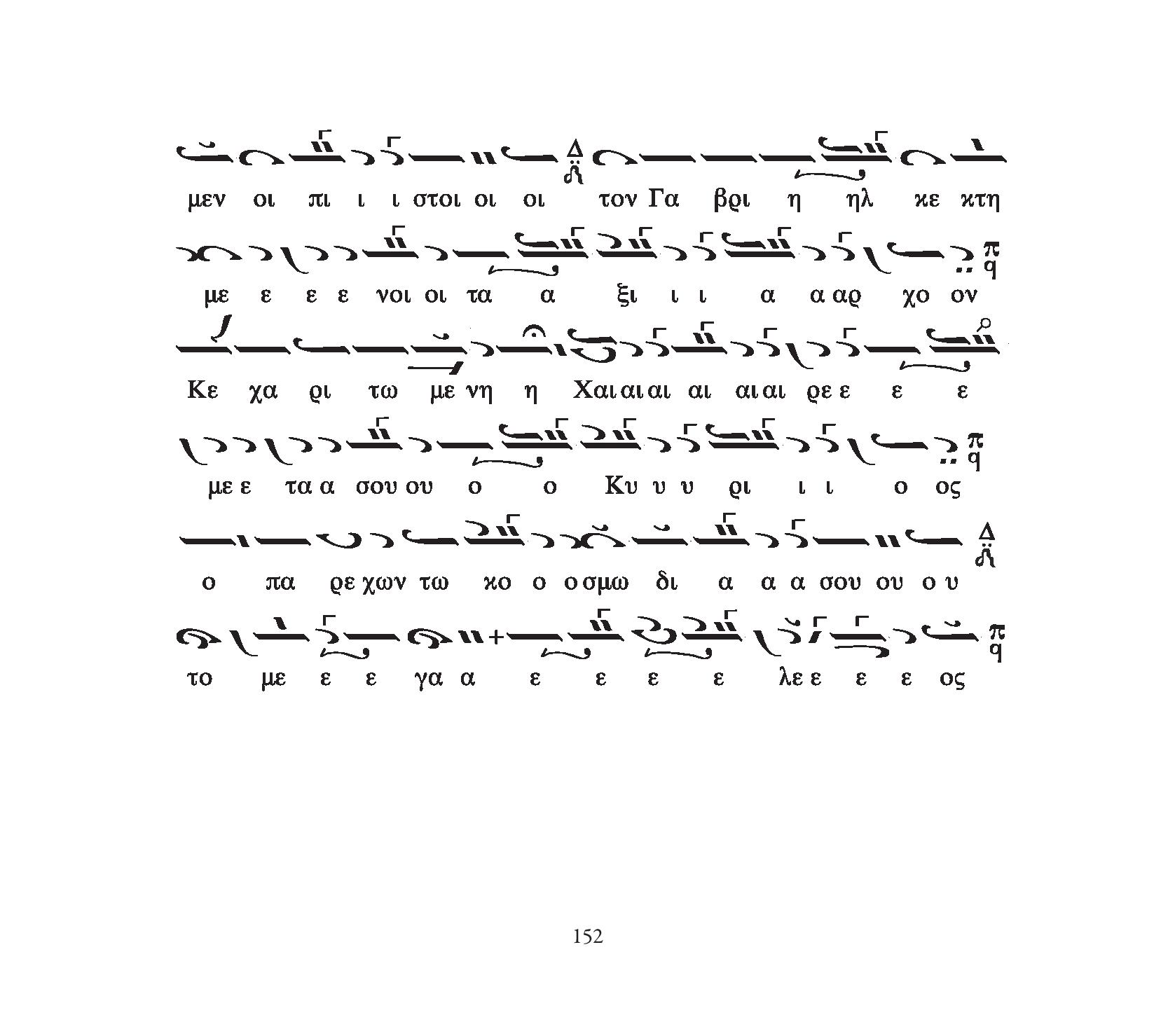 μεν οι πι ι ι στοι οι οι τον Γα βρι η ηλ κε κτη

με ε ε ε νοι οι τα α ξι ι ι α α αρ χο ον

Κε χα ρι τω με νη η Χαι αι αι αι αι αι ρε ε ε ε

με ε τα α σου ου ο ο Κυ υ υ ρι ι ι ο ος

ο πα ρε χων τω κο ο ο σμω δι α α α σου ου ο υ

το με ε ε γα α ε ε ε ε λε ε ε ε ος

152